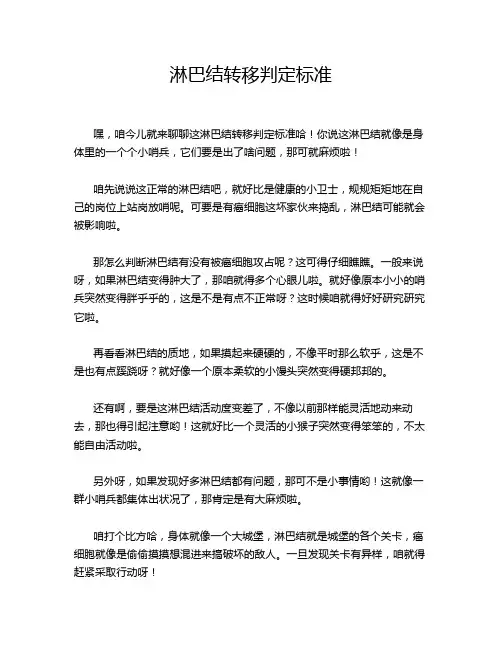 淋巴结转移判定标准

嘿，咱今儿就来聊聊这淋巴结转移判定标准哈！你说这淋巴结就像是身体里的一个个小哨兵，它们要是出了啥问题，那可就麻烦啦！

咱先说说这正常的淋巴结吧，就好比是健康的小卫士，规规矩矩地在自己的岗位上站岗放哨呢。可要是有癌细胞这坏家伙来捣乱，淋巴结可能就会被影响啦。

那怎么判断淋巴结有没有被癌细胞攻占呢？这可得仔细瞧瞧。一般来说呀，如果淋巴结变得肿大了，那咱就得多个心眼儿啦。就好像原本小小的哨兵突然变得胖乎乎的，这是不是有点不正常呀？这时候咱就得好好研究研究它啦。

再看看淋巴结的质地，如果摸起来硬硬的，不像平时那么软乎，这是不是也有点蹊跷呀？就好像一个原本柔软的小馒头突然变得硬邦邦的。

还有啊，要是这淋巴结活动度变差了，不像以前那样能灵活地动来动去，那也得引起注意哟！这就好比一个灵活的小猴子突然变得笨笨的，不太能自由活动啦。

另外呀，如果发现好多淋巴结都有问题，那可不是小事情哟！这就像一群小哨兵都集体出状况了，那肯定是有大麻烦啦。

咱打个比方哈，身体就像一个大城堡，淋巴结就是城堡的各个关卡，癌细胞就像是偷偷摸摸想混进来搞破坏的敌人。一旦发现关卡有异样，咱就得赶紧采取行动呀！